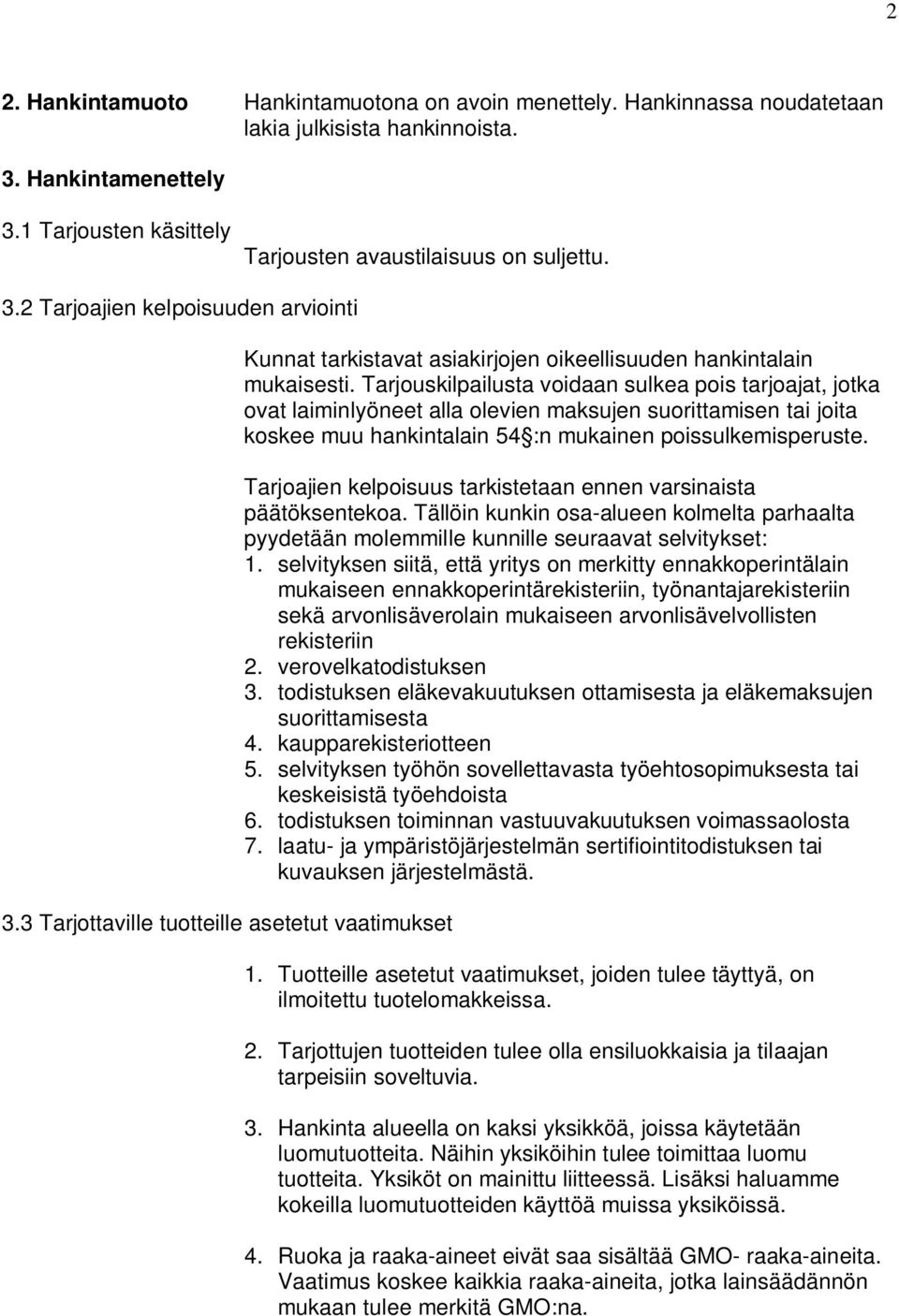 2

2. Hankintamuoto

Hankintamuotona on avoin menettely. Hankinnassa noudatetaan lakia julkisista hankinnoista.

3. Hankintamenettely

3.1 Tarjousten käsittely

Tarjousten avaustilaisuus on suljettu.

3.2 Tarjoajien kelpoisuuden arviointi

Kunnat tarkistavat asiakirjojen oikeellisuuden hankintalain mukaisesti. Tarjouskilpailusta voidaan sulkea pois tarjoajat, jotka ovat laiminlyöneet alla olevien maksujen suorittamisen tai joita koskee muu hankintalain 54 :n mukainen poissulkemisperuste.

Tarjoajien kelpoisuus tarkistetaan ennen varsinaista päätöksentekoa. Tällöin kunkin osa-alueen kolmelta parhaalta pyydetään molemmille kunnille seuraavat selvitykset:
1. selvityksen siitä, että yritys on merkitty ennakkoperintälain mukaiseen ennakkoperintärekisteriin, työnantajarekisteriin sekä arvonlisäverolain mukaiseen arvonlisävelvollisten rekisteriin
2. verovelkatodistuksen
3. todistuksen eläkevakuutuksen ottamisesta ja eläkemaksujen suorittamisesta
4. kaupparekisteriotteen
5. selvityksen työhön sovellettavasta työehtosopimuksesta tai keskeisistä työehdoista
6. todistuksen toiminnan vastuuvakuutuksen voimassaolosta
7. laatu- ja ympäristöjärjestelmän sertifiointitodistuksen tai kuvauksen järjestelmästä.

3.3 Tarjottaville tuotteille asetetut vaatimukset

1. Tuotteille asetetut vaatimukset, joiden tulee täyttyä, on ilmoitettu tuotelomakkeissa.

2. Tarjottujen tuotteiden tulee olla ensiluokkaisia ja tilaajan tarpeisiin soveltuvia.

3. Hankinta alueella on kaksi yksikköä, joissa käytetään luomutuotteita. Näihin yksiköihin tulee toimittaa luomu tuotteita. Yksiköt on mainittu liitteessä. Lisäksi haluamme kokeilla luomutuotteiden käyttöä muissa yksiköissä.

4. Ruoka ja raaka-aineet eivät saa sisältää GMO- raaka-aineita. Vaatimus koskee kaikkia raaka-aineita, jotka lainsäädännön mukaan tulee merkitä GMO:na.